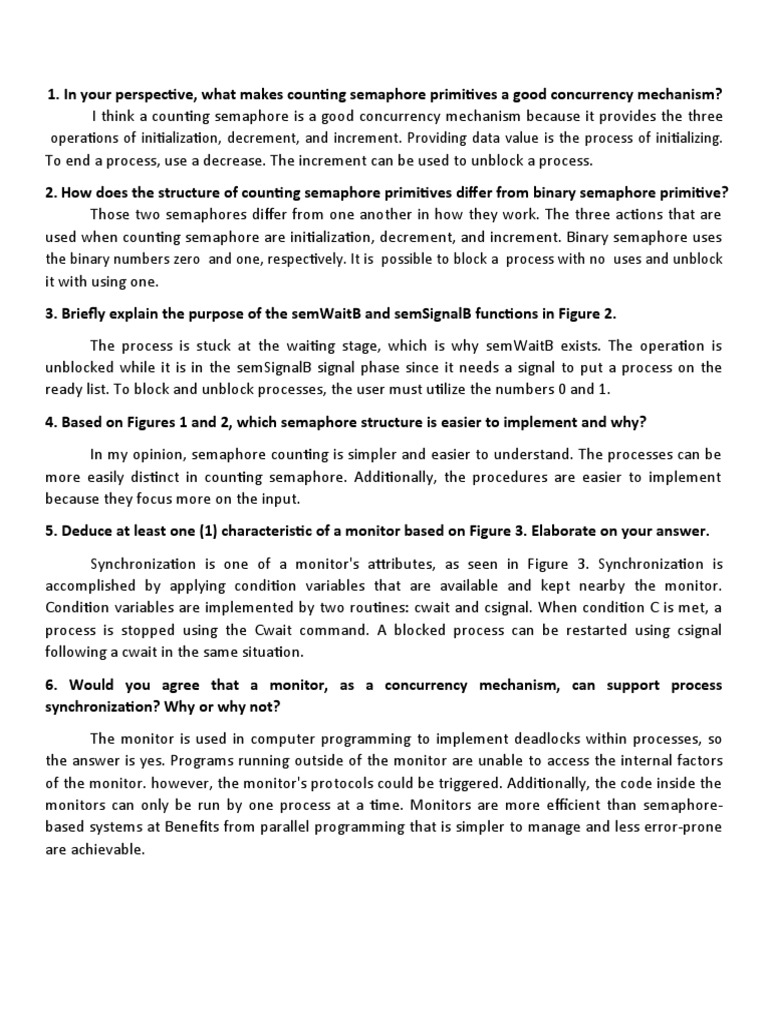 1. In your perspective, what makes counting semaphore primitives a good concurrency mechanism?

I think a counting semaphore is a good concurrency mechanism because it provides the three operations of initialization, decrement, and increment. Providing data value is the process of initializing. To end a process, use a decrease. The increment can be used to unblock a process.

2. How does the structure of counting semaphore primitives differ from binary semaphore primitive?

Those two semaphores differ from one another in how they work. The three actions that are used when counting semaphore are initialization, decrement, and increment. Binary semaphore uses the binary numbers zero and one, respectively. It is possible to block a process with no uses and unblock it with using one.

3. Briefly explain the purpose of the semWaitB and semSignalB functions in Figure 2.

The process is stuck at the waiting stage, which is why semWaitB exists. The operation is unblocked while it is in the semSignalB signal phase since it needs a signal to put a process on the ready list. To block and unblock processes, the user must utilize the numbers 0 and 1.

4. Based on Figures 1 and 2, which semaphore structure is easier to implement and why?

In my opinion, semaphore counting is simpler and easier to understand. The processes can be more easily distinct in counting semaphore. Additionally, the procedures are easier to implement because they focus more on the input.

5. Deduce at least one (1) characteristic of a monitor based on Figure 3. Elaborate on your answer.

Synchronization is one of a monitor's attributes, as seen in Figure 3. Synchronization is accomplished by applying condition variables that are available and kept nearby the monitor. Condition variables are implemented by two routines: cwait and csignal. When condition C is met, a process is stopped using the Cwait command. A blocked process can be restarted using csignal following a cwait in the same situation.

6. Would you agree that a monitor, as a concurrency mechanism, can support process synchronization? Why or why not?

The monitor is used in computer programming to implement deadlocks within processes, so the answer is yes. Programs running outside of the monitor are unable to access the internal factors of the monitor. however, the monitor's protocols could be triggered. Additionally, the code inside the monitors can only be run by one process at a time. Monitors are more efficient than semaphore-based systems at Benefits from parallel programming that is simpler to manage and less error-prone are achievable.